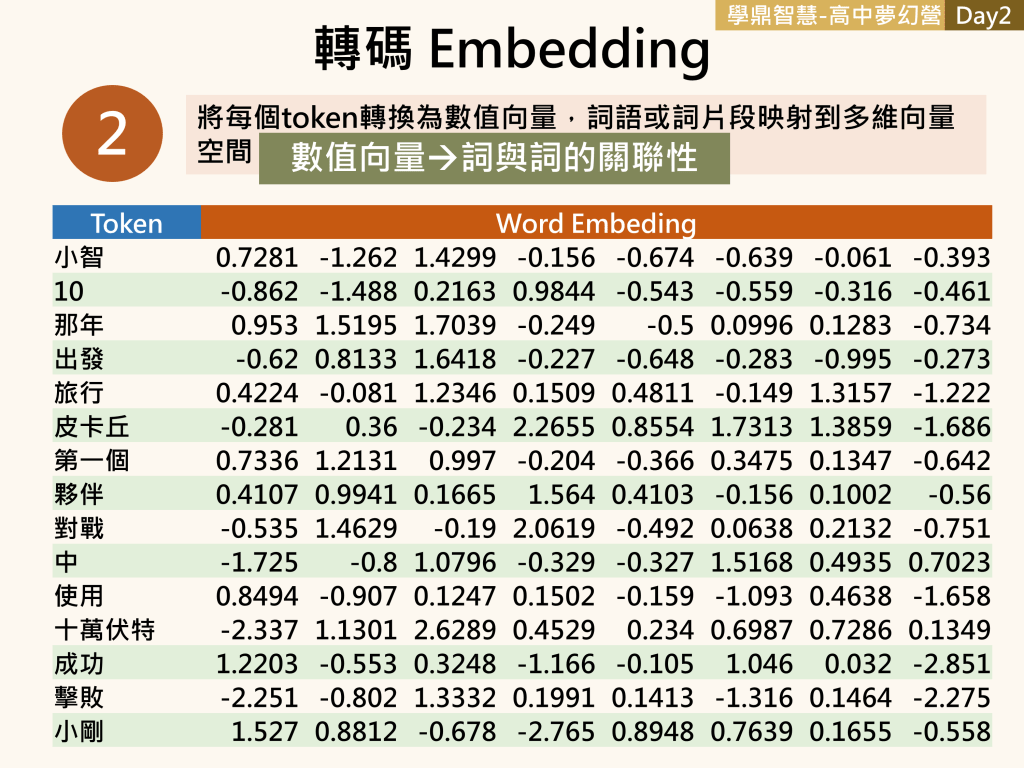 學鼎智慧-高中夢幻營 Day2

轉碼 Embedding

2

將每個token轉換為數值向量，詞語或詞片段映射到多維向量空間

數值向量→詞與詞的關聯性

| Token | Word Embeding | | | | | | | |
|---|---|---|---|---|---|---|---|---|
| 小智 | 0.7281 | -1.262 | 1.4299 | -0.156 | -0.674 | -0.639 | -0.061 | -0.393 |
| 10 | -0.862 | -1.488 | 0.2163 | 0.9844 | -0.543 | -0.559 | -0.316 | -0.461 |
| 那年 | 0.953 | 1.5195 | 1.7039 | -0.249 | -0.5 | 0.0996 | 0.1283 | -0.734 |
| 出發 | -0.62 | 0.8133 | 1.6418 | -0.227 | -0.648 | -0.283 | -0.995 | -0.273 |
| 旅行 | 0.4224 | -0.081 | 1.2346 | 0.1509 | 0.4811 | -0.149 | 1.3157 | -1.222 |
| 皮卡丘 | -0.281 | 0.36 | -0.234 | 2.2655 | 0.8554 | 1.7313 | 1.3859 | -1.686 |
| 第一個 | 0.7336 | 1.2131 | 0.997 | -0.204 | -0.366 | 0.3475 | 0.1347 | -0.642 |
| 夥伴 | 0.4107 | 0.9941 | 0.1665 | 1.564 | 0.4103 | -0.156 | 0.1002 | -0.56 |
| 對戰 | -0.535 | 1.4629 | -0.19 | 2.0619 | -0.492 | 0.0638 | 0.2132 | -0.751 |
| 中 | -1.725 | -0.8 | 1.0796 | -0.329 | -0.327 | 1.5168 | 0.4935 | 0.7023 |
| 使用 | 0.8494 | -0.907 | 0.1247 | 0.1502 | -0.159 | -1.093 | 0.4638 | -1.658 |
| 十萬伏特 | -2.337 | 1.1301 | 2.6289 | 0.4529 | 0.234 | 0.6987 | 0.7286 | 0.1349 |
| 成功 | 1.2203 | -0.553 | 0.3248 | -1.166 | -0.105 | 1.046 | 0.032 | -2.851 |
| 擊敗 | -2.251 | -0.802 | 1.3332 | 0.1991 | 0.1413 | -1.316 | 0.1464 | -2.275 |
| 小剛 | 1.527 | 0.8812 | -0.678 | -2.765 | 0.8948 | 0.7639 | 0.1655 | -0.558 |